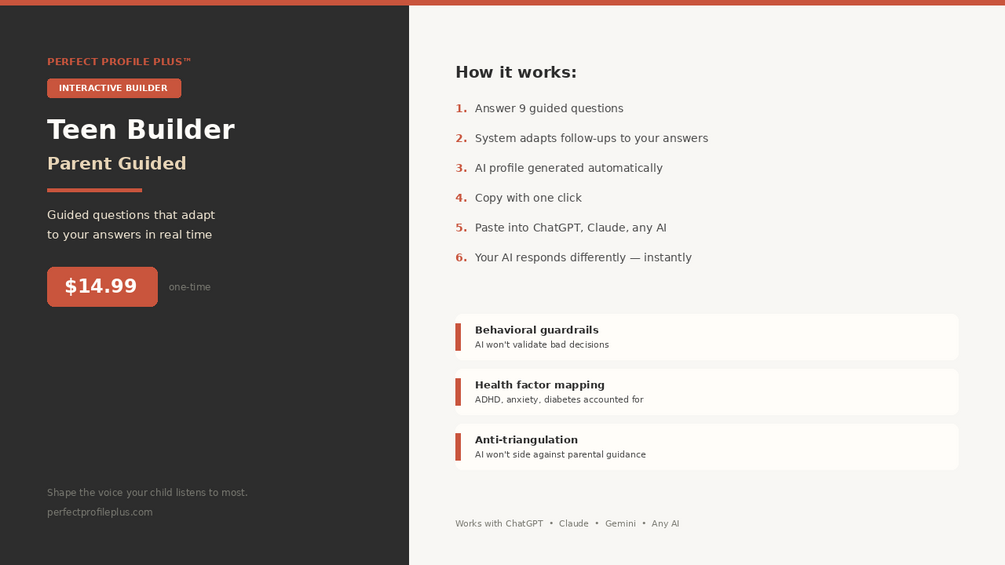 PERFECT PROFILE PLUS™

INTERACTIVE BUILDER

Teen Builder

Parent Guided

Guided questions that adapt to your answers in real time

$14.99

one-time

Shape the voice your child listens to most.

perfectprofileplus.com

How it works:

1. Answer 9 guided questions
2. System adapts follow-ups to your answers
3. AI profile generated automatically
4. Copy with one click
5. Paste into ChatGPT, Claude, any AI
6. Your AI responds differently — instantly

Behavioral guardrails
AI won't validate bad decisions

Health factor mapping
ADHD, anxiety, diabetes accounted for

Anti-triangulation
AI won't side against parental guidance

Works with ChatGPT • Claude • Gemini • Any AI